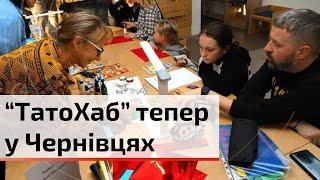 “ТатоХаб” тепер у Чернівцях